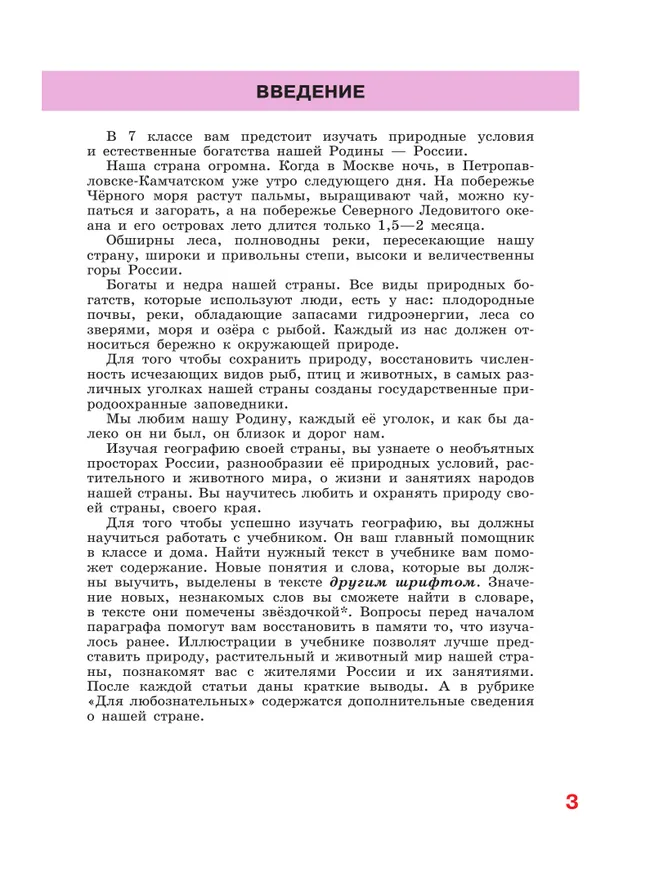 ВВЕДЕНИЕ

В 7 классе вам предстоит изучать природные условия и естественные богатства нашей Родины — России.

Наша страна огромна. Когда в Москве ночь, в Петропавловске-Камчатском уже утро следующего дня. На побережье Чёрного моря растут пальмы, выращивают чай, можно купаться и загорать, а на побережье Северного Ледовитого океана и его островах лето длится только 1,5—2 месяца.

Обширны леса, полноводны реки, пересекающие нашу страну, широки и привольны степи, высоки и величественны горы России.

Богаты и недра нашей страны. Все виды природных богатств, которые используют люди, есть у нас: плодородные почвы, реки, обладающие запасами гидроэнергии, леса со зверями, моря и озёра с рыбой. Каждый из нас должен относиться бережно к окружающей природе.

Для того чтобы сохранить природу, восстановить численность исчезающих видов рыб, птиц и животных, в самых различных уголках нашей страны созданы государственные природоохранные заповедники.

Мы любим нашу Родину, каждый её уголок, и как бы далеко он ни был, он близок и дорог нам.

Изучая географию своей страны, вы узнаете о необъятных просторах России, разнообразии её природных условий, растительного и животного мира, о жизни и занятиях народов нашей страны. Вы научитесь любить и охранять природу своей страны, своего края.

Для того чтобы успешно изучать географию, вы должны научиться работать с учебником. Он ваш главный помощник в классе и дома. Найти нужный текст в учебнике вам поможет содержание. Новые понятия и слова, которые вы должны выучить, выделены в тексте другим шрифтом. Значение новых, незнакомых слов вы сможете найти в словаре, в тексте они помечены звёздочкой*. Вопросы перед началом параграфа помогут вам восстановить в памяти то, что изучалось ранее. Иллюстрации в учебнике позволят лучше представить природу, растительный и животный мир нашей страны, познакомят вас с жителями России и их занятиями. После каждой статьи даны краткие выводы. А в рубрике «Для любознательных» содержатся дополнительные сведения о нашей стране.

3